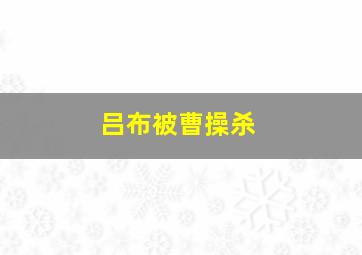 吕布被曹操杀